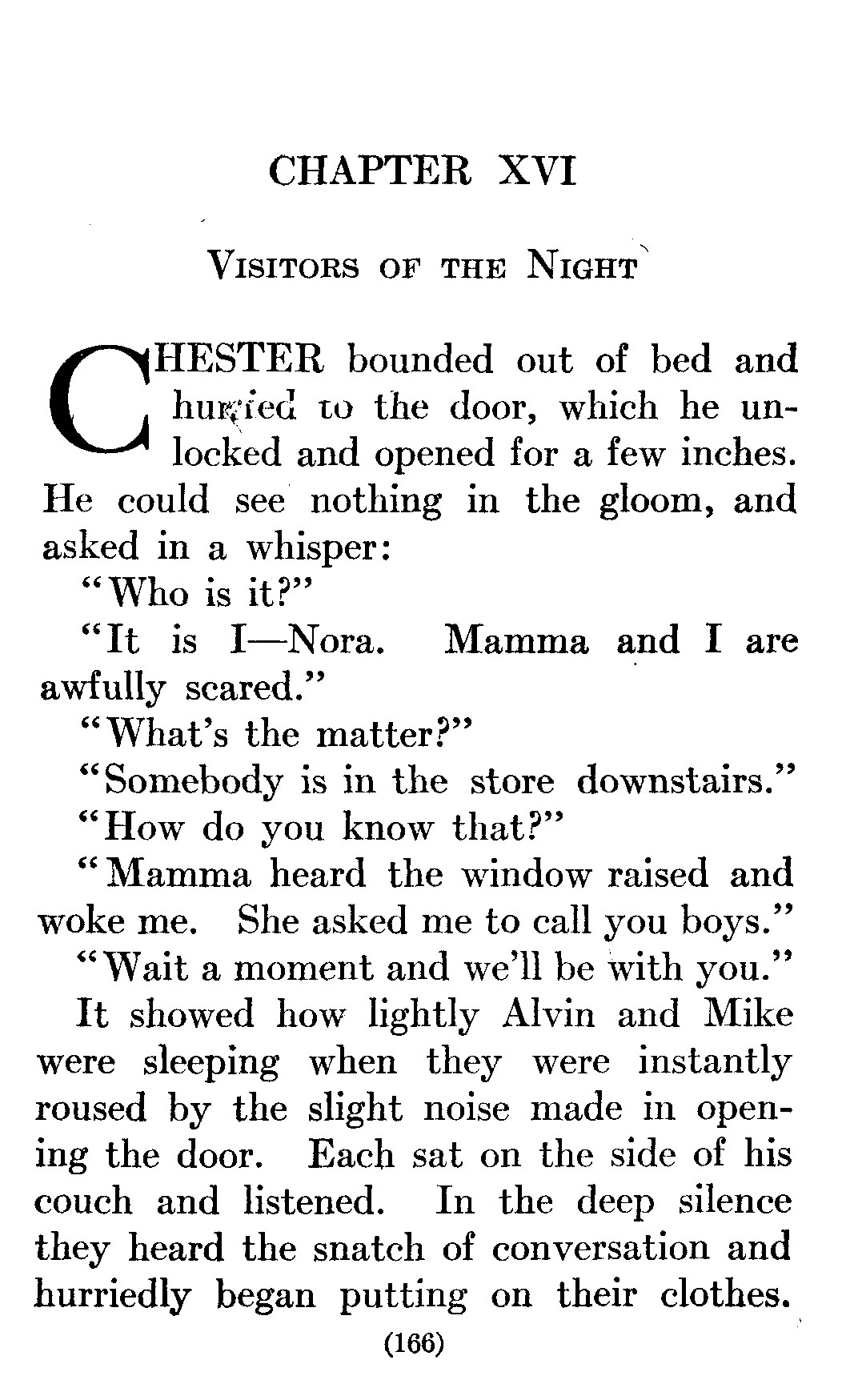 CHAPTER XVI

VISITORS OF THE NIGHT

CHESTER bounded out of bed and hurried to the door, which he unlocked and opened for a few inches. He could see nothing in the gloom, and asked in a whisper:

"Who is it?"

"It is I—Nora. Mamma and I are awfully scared."

"What's the matter?"

"Somebody is in the store downstairs."

"How do you know that?"

"Mamma heard the window raised and woke me. She asked me to call you boys."

"Wait a moment and we'll be with you."

It showed how lightly Alvin and Mike were sleeping when they were instantly roused by the slight noise made in opening the door. Each sat on the side of his couch and listened. In the deep silence they heard the snatch of conversation and hurriedly began putting on their clothes.

(166)